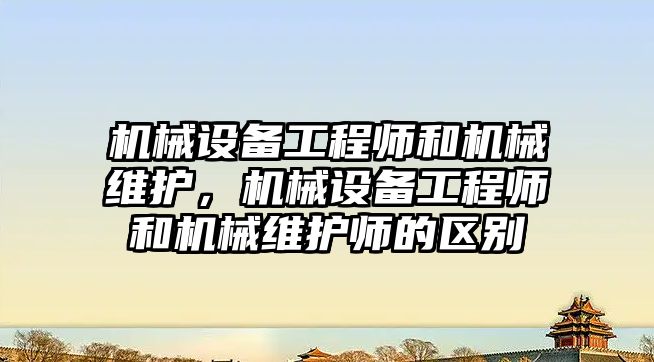 机械设备工程师和机械维护，机械设备工程师和机械维护师的区别